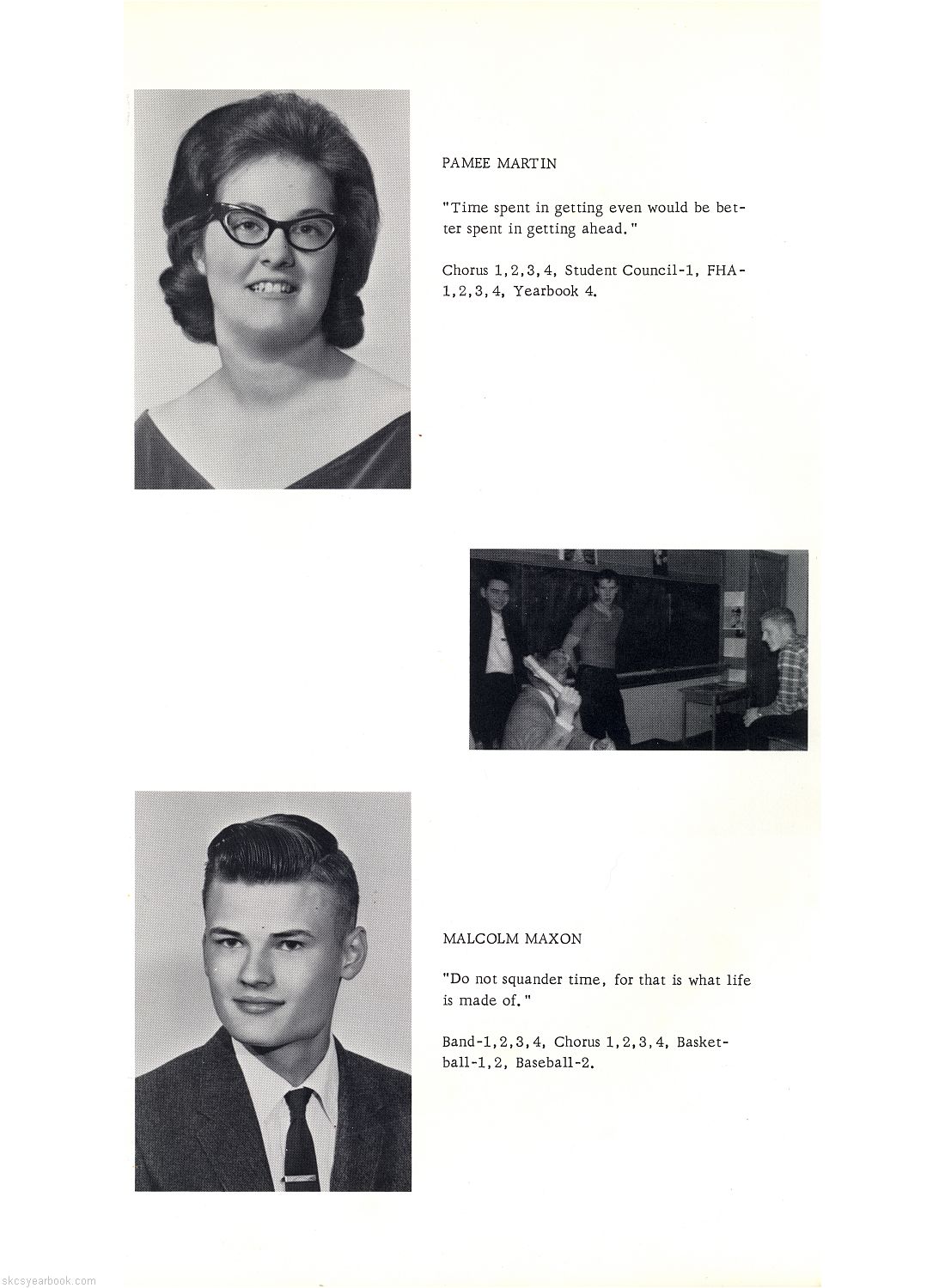 PAMEE MARTIN

"Time spent in getting even would be better spent in getting ahead."

Chorus 1,2,3,4, Student Council-1, FHA-1,2,3,4, Yearbook 4.

MALCOLM MAXON

"Do not squander time, for that is what life is made of."

Band-1,2,3,4, Chorus 1,2,3,4, Basketball-1,2, Baseball-2.

skcsyearbook.com